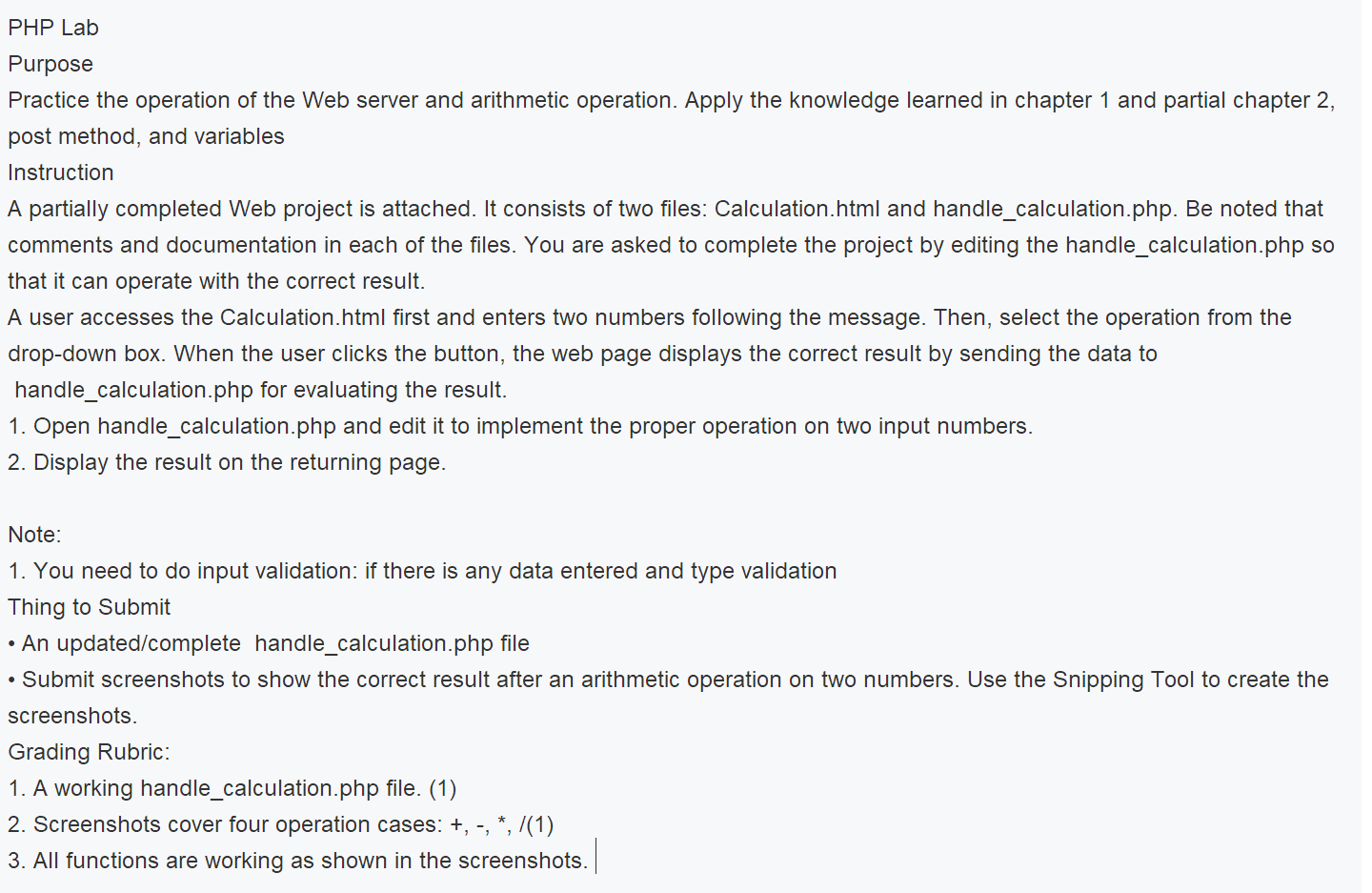 PHP Lab
Purpose
Practice the operation of the Web server and arithmetic operation. Apply the knowledge learned in chapter 1 and partial chapter 2, post method, and variables
Instruction
A partially completed Web project is attached. It consists of two files: Calculation.html and handle_calculation.php. Be noted that comments and documentation in each of the files. You are asked to complete the project by editing the handle_calculation.php so that it can operate with the correct result.
A user accesses the Calculation.html first and enters two numbers following the message. Then, select the operation from the drop-down box. When the user clicks the button, the web page displays the correct result by sending the data to handle_calculation.php for evaluating the result.
1. Open handle_calculation.php and edit it to implement the proper operation on two input numbers.
2. Display the result on the returning page.

Note:
1. You need to do input validation: if there is any data entered and type validation
Thing to Submit
• An updated/complete handle_calculation.php file
• Submit screenshots to show the correct result after an arithmetic operation on two numbers. Use the Snipping Tool to create the screenshots.
Grading Rubric:
1. A working handle_calculation.php file. (1)
2. Screenshots cover four operation cases: +, -, *, /(1)
3. All functions are working as shown in the screenshots.